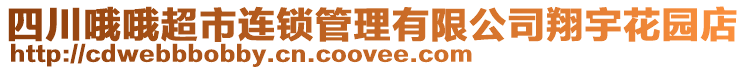 四川哦哦超市连锁管理有限公司翔宇花园店
http://cdwebbbobby.cn.coovee.com